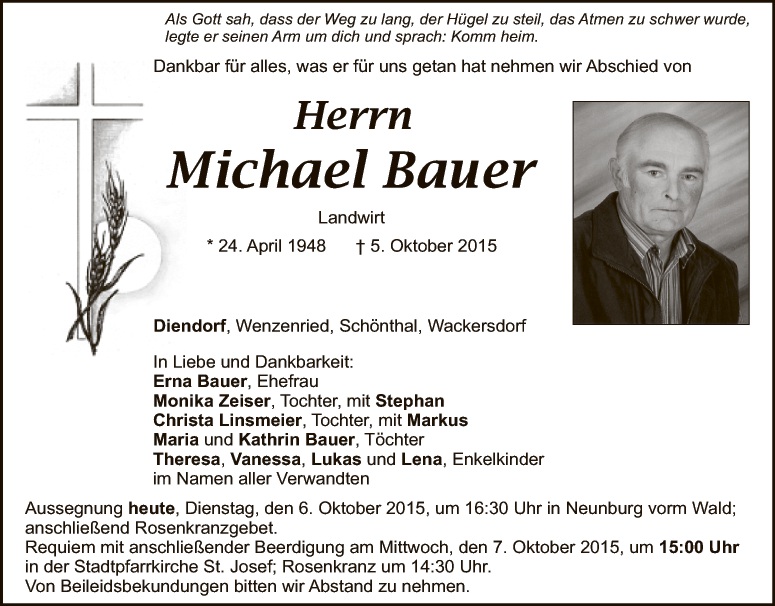 Als Gott sah, dass der Weg zu lang, der Hügel zu steil, das Atmen zu schwer wurde, legte er seinen Arm um dich und sprach: Komm heim.

Dankbar für alles, was er für uns getan hat nehmen wir Abschied von

Herrn
Michael Bauer

Landwirt

* 24. April 1948 † 5. Oktober 2015

Diendorf, Wenzenried, Schönthal, Wackersdorf

In Liebe und Dankbarkeit:
Erna Bauer, Ehefrau
Monika Zeiser, Tochter, mit Stephan
Christa Linsmeier, Tochter, mit Markus
Maria und Kathrin Bauer, Töchter
Theresa, Vanessa, Lukas und Lena, Enkelkinder
im Namen aller Verwandten

Aussegnung heute, Dienstag, den 6. Oktober 2015, um 16:30 Uhr in Neunburg vorm Wald; anschließend Rosenkranzgebet.
Requiem mit anschließender Beerdigung am Mittwoch, den 7. Oktober 2015, um 15:00 Uhr in der Stadtpfarrkirche St. Josef; Rosenkranz um 14:30 Uhr.
Von Beileidsbekundungen bitten wir Abstand zu nehmen.